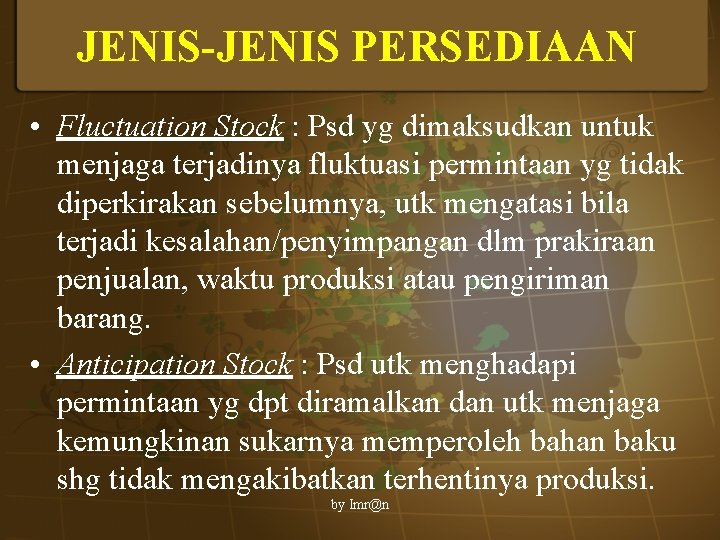 JENIS-JENIS PERSEDIAAN

• Fluctuation Stock : Psd yg dimaksudkan untuk menjaga terjadinya fluktuasi permintaan yg tidak diperkirakan sebelumnya, utk mengatasi bila terjadi kesalahan/penyimpangan dlm prakiraan penjualan, waktu produksi atau pengiriman barang.

• Anticipation Stock : Psd utk menghadapi permintaan yg dpt diramalkan dan utk menjaga kemungkinan sukarnya memperoleh bahan baku shg tidak mengakibatkan terhentinya produksi.

by Imr@n